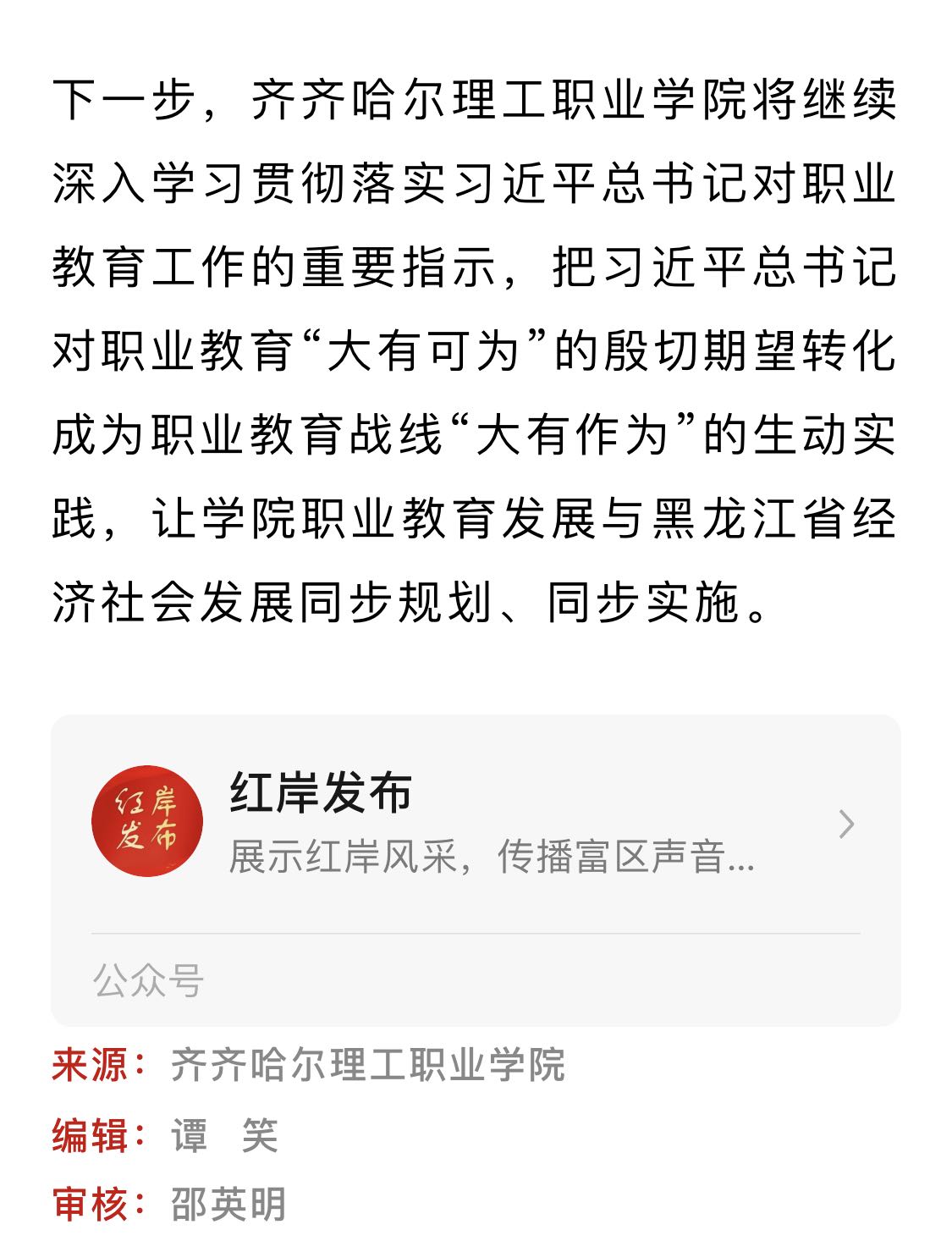 下一步，齐齐哈尔理工职业学院将继续深入学习贯彻落实习近平总书记对职业教育工作的重要指示，把习近平总书记对职业教育“大有可为”的殷切期望转化成为职业教育战线“大有作为”的生动实践，让学院职业教育发展与黑龙江省经济社会发展同步规划、同步实施。

红岸发布

红岸发布
展示红岸风采，传播富区声音...

公众号

来源：齐齐哈尔理工职业学院
编辑：谭　笑
审核：邵英明